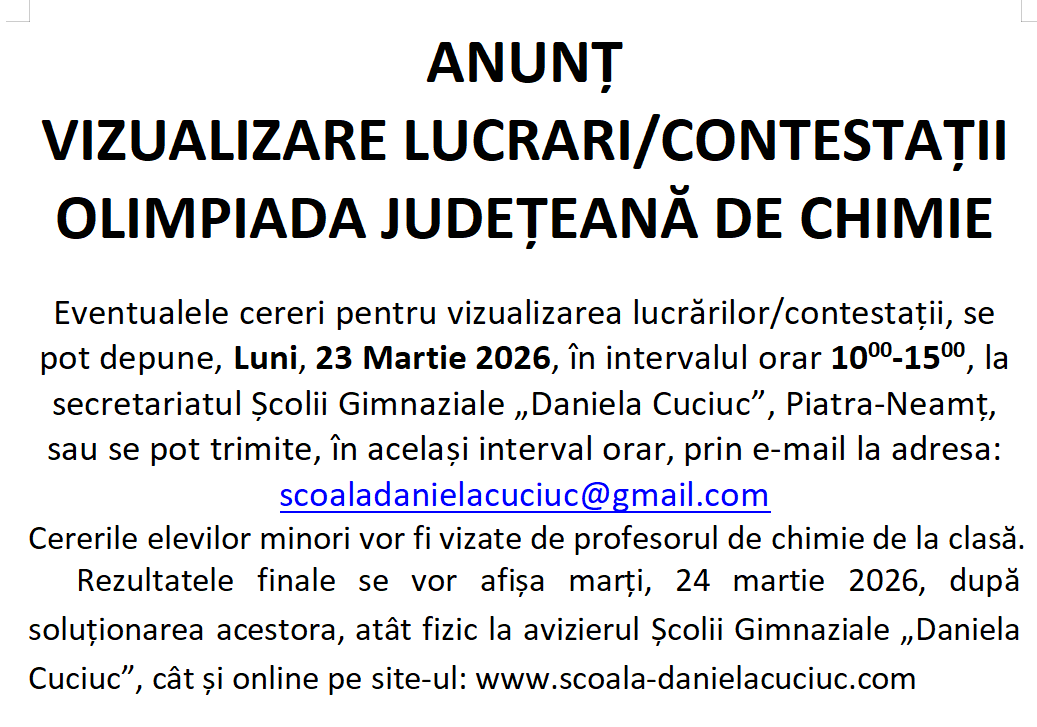 ANUNȚ
VIZUALIZARE LUCRARI/CONTESTAȚII
OLIMPIADA JUDEȚEANĂ DE CHIMIE

Eventualele cereri pentru vizualizarea lucrărilor/contestații, se pot depune, Luni, 23 Martie 2026, în intervalul orar $10^{00}$-$15^{00}$, la secretariatul Școlii Gimnaziale „Daniela Cuciuc”, Piatra-Neamț, sau se pot trimite, în același interval orar, prin e-mail la adresa: scoaladanielacuciuc@gmail.com
Cererile elevilor minori vor fi vizate de profesorul de chimie de la clasă.
Rezultatele finale se vor afișa marți, 24 martie 2026, după soluționarea acestora, atât fizic la avizierul Școlii Gimnaziale „Daniela Cuciuc”, cât și online pe site-ul: www.scoala-danielacuciuc.com